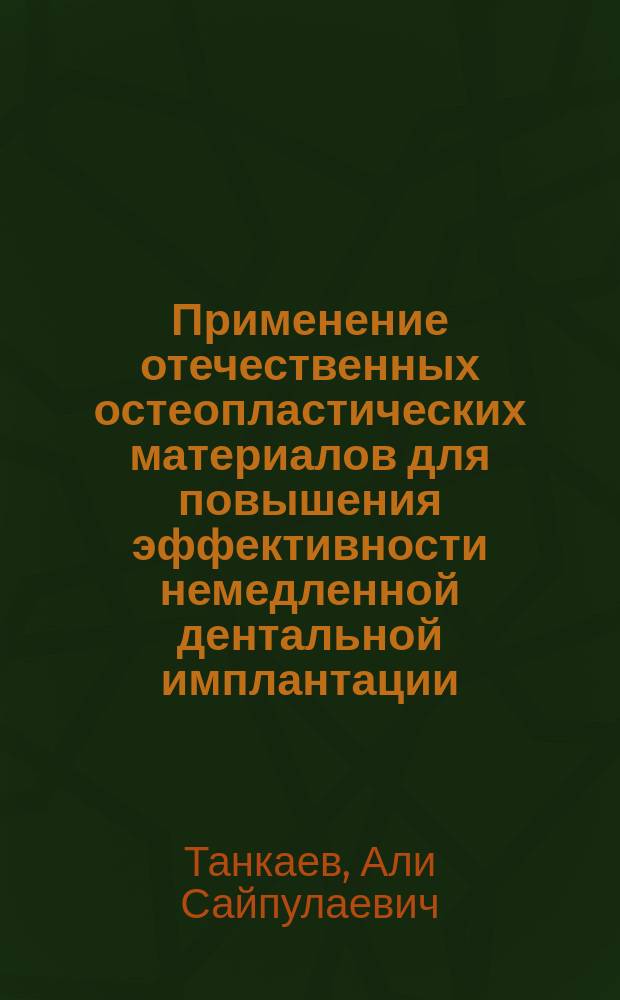 Применение отечественных остеопластических материалов для повышения эффективности немедленной дентальной имплантации

Танкаев, Али Сайпулаевич